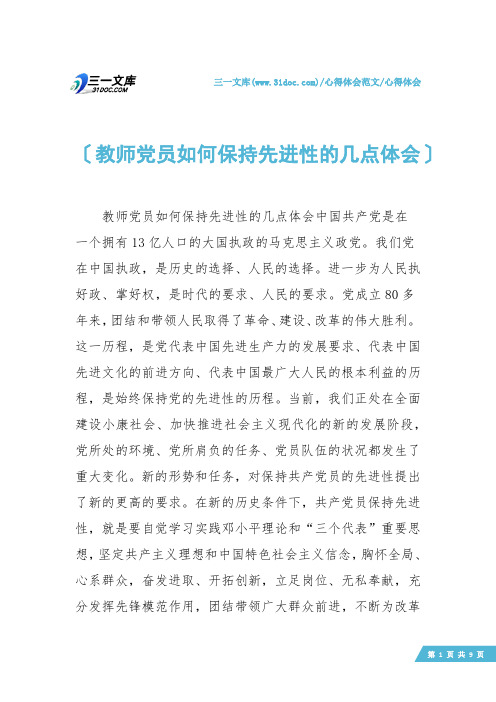 三一文库
31DOC.COM

三一文库(www.31doc.com)/心得体会范文/心得体会

〔教师党员如何保持先进性的几点体会〕

教师党员如何保持先进性的几点体会中国共产党是在一个拥有13亿人口的大国执政的马克思主义政党。我们党在中国执政，是历史的选择、人民的选择。进一步为人民执好政、掌好权，是时代的要求、人民的要求。党成立80多年来，团结和带领人民取得了革命、建设、改革的伟大胜利。这一历程，是党代表中国先进生产力的发展要求、代表中国先进文化的前进方向、代表中国最广大人民的根本利益的历程，是始终保持党的先进性的历程。当前，我们正处在全面建设小康社会、加快推进社会主义现代化的新的发展阶段，党所处的环境、党所肩负的任务、党员队伍的状况都发生了重大变化。新的形势和任务，对保持共产党员的先进性提出了新的更高的要求。在新的历史条件下，共产党员保持先进性，就是要自觉学习实践邓小平理论和“三个代表”重要思想，坚定共产主义理想和中国特色社会主义信念，胸怀全局、心系群众，奋发进取、开拓创新，立足岗位、无私奉献，充分发挥先锋模范作用，团结带领广大群众前进，不断为改革

第 1 页 共 9 页